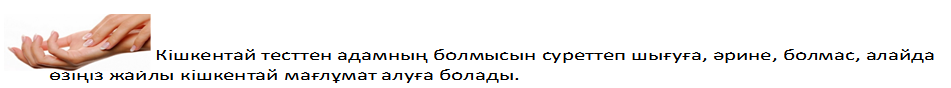 Кішкентай тесттен адамның болмысын суреттеп шығуға, әрине, болмас, алайда өзіңіз жайлы кішкентай мағлұмат алуға болады.